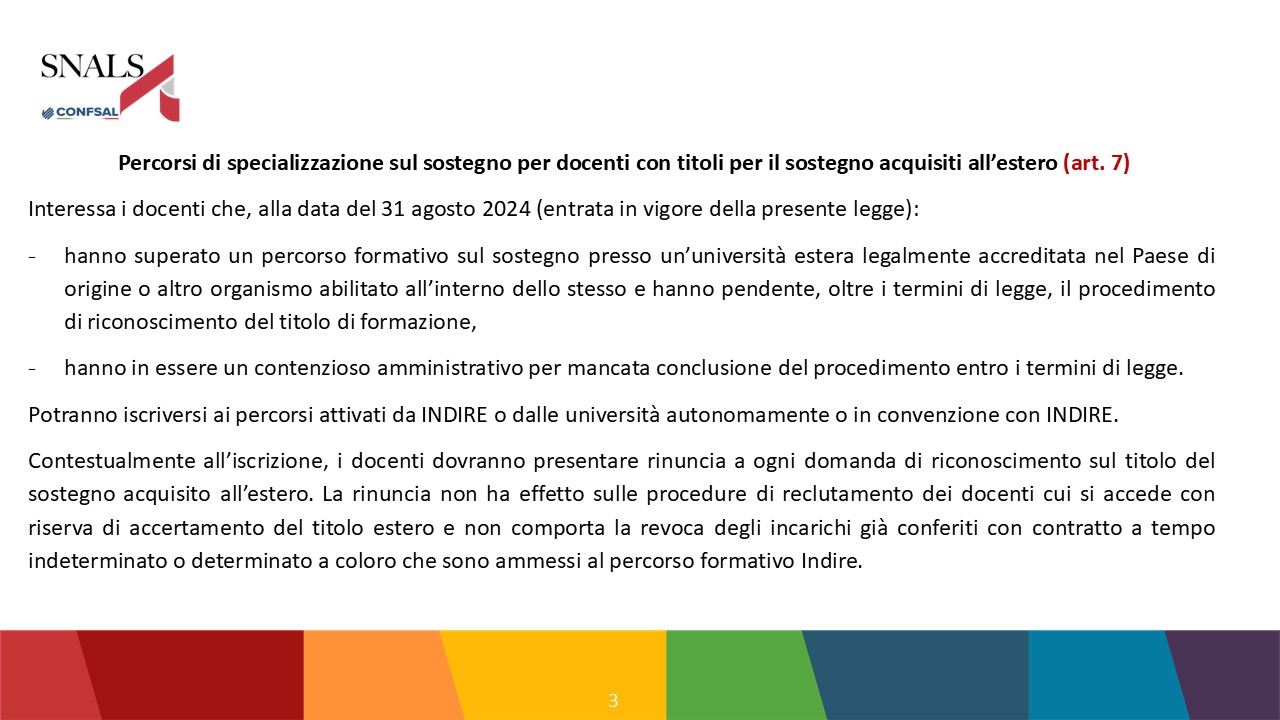 SNALS
CONFSAL

Percorsi di specializzazione sul sostegno per docenti con titoli per il sostegno acquisiti all'estero (art. 7)

Interessa i docenti che, alla data del 31 agosto 2024 (entrata in vigore della presente legge):

- hanno superato un percorso formativo sul sostegno presso un'università estera legalmente accreditata nel Paese di origine o altro organismo abilitato all'interno dello stesso e hanno pendente, oltre i termini di legge, il procedimento di riconoscimento del titolo di formazione,

- hanno in essere un contenzioso amministrativo per mancata conclusione del procedimento entro i termini di legge.

Potranno iscriversi ai percorsi attivati da INDIRE o dalle università autonomamente o in convenzione con INDIRE.

Contestualmente all'iscrizione, i docenti dovranno presentare rinuncia a ogni domanda di riconoscimento sul titolo del sostegno acquisito all'estero. La rinuncia non ha effetto sulle procedure di reclutamento dei docenti cui si accede con riserva di accertamento del titolo estero e non comporta la revoca degli incarichi già conferiti con contratto a tempo indeterminato o determinato a coloro che sono ammessi al percorso formativo Indire.

3